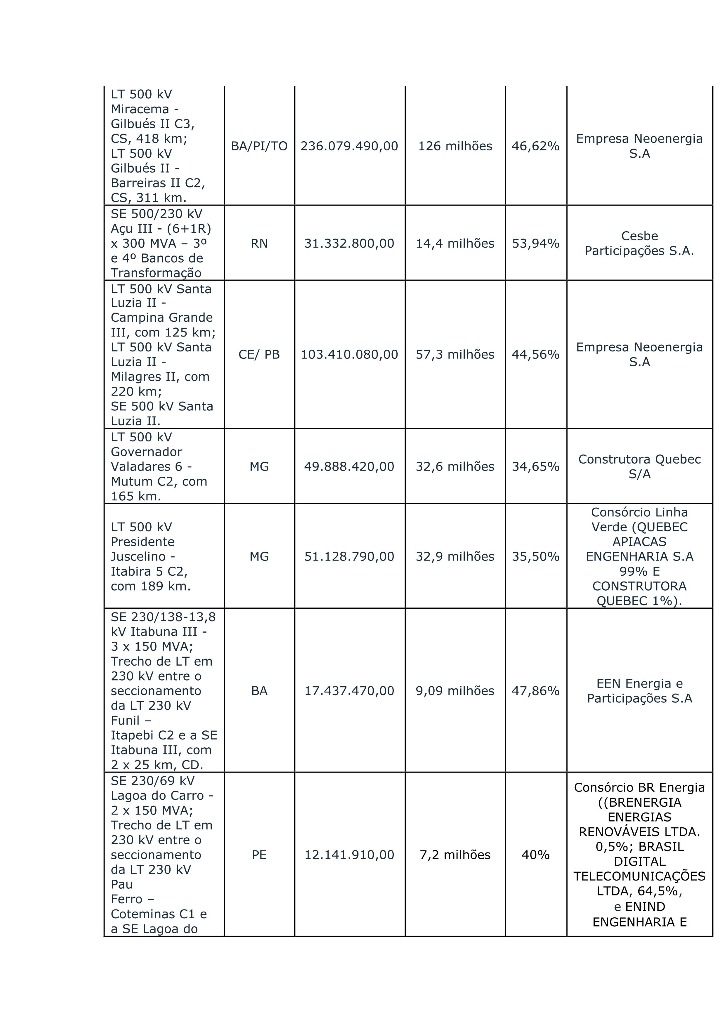 | | | | | | |
|---|---|---|---|---|---|
| LT 500 kV Miracema - Gilbués II C3, CS, 418 km; LT 500 kV Gilbués II - Barreiras II C2, CS, 311 km. | BA/PI/TO | 236.079.490,00 | 126 milhões | 46,62% | Empresa Neoenergia S.A |
| SE 500/230 kV Açu III - (6+1R) x 300 MVA – 3º e 4º Bancos de Transformação | RN | 31.332.800,00 | 14,4 milhões | 53,94% | Cesbe Participações S.A. |
| LT 500 kV Santa Luzia II - Campina Grande III, com 125 km; LT 500 kV Santa Luzia II - Milagres II, com 220 km; SE 500 kV Santa Luzia II. | CE/ PB | 103.410.080,00 | 57,3 milhões | 44,56% | Empresa Neoenergia S.A |
| LT 500 kV Governador Valadares 6 - Mutum C2, com 165 km. | MG | 49.888.420,00 | 32,6 milhões | 34,65% | Construtora Quebec S/A |
| LT 500 kV Presidente Juscelino - Itabira 5 C2, com 189 km. | MG | 51.128.790,00 | 32,9 milhões | 35,50% | Consórcio Linha Verde (QUEBEC APIACAS ENGENHARIA S.A 99% E CONSTRUTORA QUEBEC 1%). |
| SE 230/138-13,8 kV Itabuna III - 3 x 150 MVA; Trecho de LT em 230 kV entre o seccionamento da LT 230 kV Funil – Itapebi C2 e a SE Itabuna III, com 2 x 25 km, CD. | BA | 17.437.470,00 | 9,09 milhões | 47,86% | EEN Energia e Participações S.A |
| SE 230/69 kV Lagoa do Carro - 2 x 150 MVA; Trecho de LT em 230 kV entre o seccionamento da LT 230 kV Pau Ferro – Coteminas C1 e a SE Lagoa do | PE | 12.141.910,00 | 7,2 milhões | 40% | Consórcio BR Energia ((BRENERGIA ENERGIAS RENOVÁVEIS LTDA. 0,5%; BRASIL DIGITAL TELECOMUNICAÇÕES LTDA, 64,5%, e ENIND ENGENHARIA E |